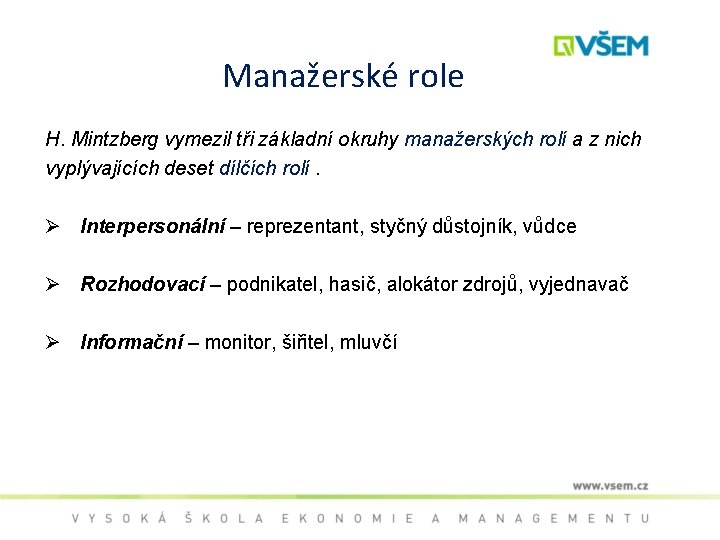 VŠEM

Manažerské role

H. Mintzberg vymezil tři základní okruhy manažerských rolí a z nich vyplývajících deset dílčích rolí .

➢ Interpersonální – reprezentant, styčný důstojník, vůdce

➢ Rozhodovací – podnikatel, hasič, alokátor zdrojů, vyjednavač

➢ Informační – monitor, šiřitel, mluvčí

www.vsem.cz

VYSOKÁ ŠKOLA EKONOMIE A MANAGEMENTU